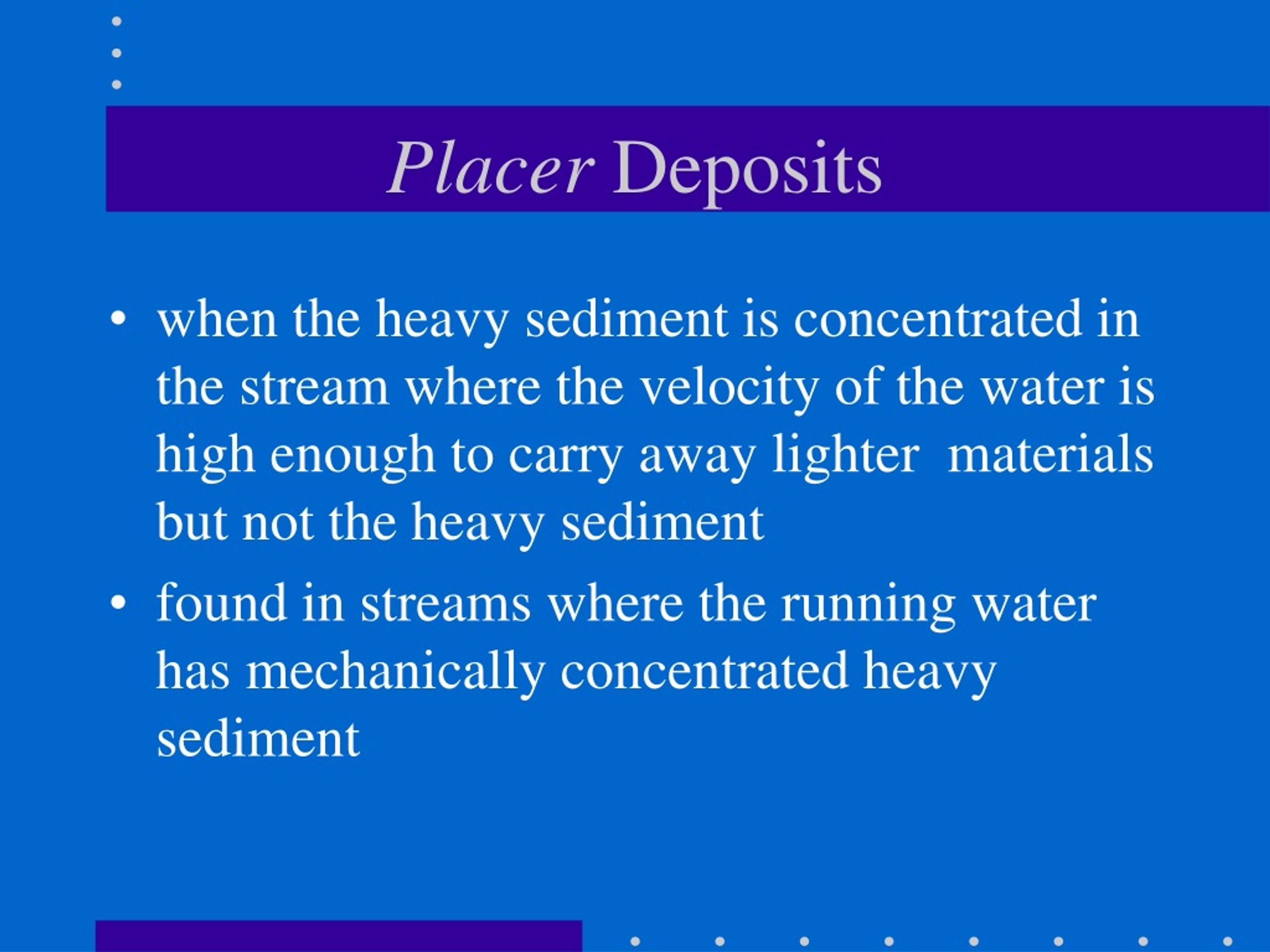 Placer Deposits

• when the heavy sediment is concentrated in the stream where the velocity of the water is high enough to carry away lighter materials but not the heavy sediment

• found in streams where the running water has mechanically concentrated heavy sediment